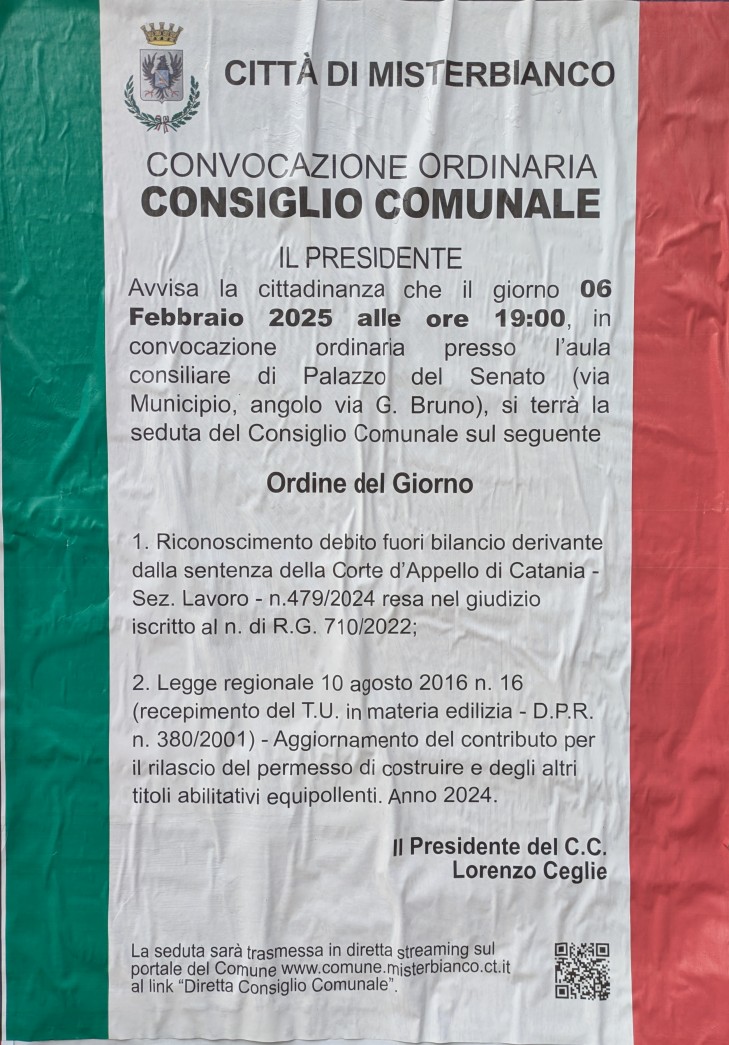 CITTÀ DI MISTERBIANCO

CONVOCAZIONE ORDINARIA
CONSIGLIO COMUNALE

IL PRESIDENTE
Avvisa la cittadinanza che il giorno 06 Febbraio 2025 alle ore 19:00, in convocazione ordinaria presso l'aula consiliare di Palazzo del Senato (via Municipio, angolo via G. Bruno), si terrà la seduta del Consiglio Comunale sul seguente

Ordine del Giorno

1. Riconoscimento debito fuori bilancio derivante dalla sentenza della Corte d'Appello di Catania - Sez. Lavoro - n.479/2024 resa nel giudizio iscritto al n. di R.G. 710/2022;

2. Legge regionale 10 agosto 2016 n. 16 (recepimento del T.U. in materia edilizia - D.P.R. n. 380/2001) - Aggiornamento del contributo per il rilascio del permesso di costruire e degli altri titoli abilitativi equipollenti. Anno 2024.

Il Presidente del C.C.
Lorenzo Ceglie

La seduta sarà trasmessa in diretta streaming sul portale del Comune www.comune.misterbianco.ct.it al link "Diretta Consiglio Comunale".